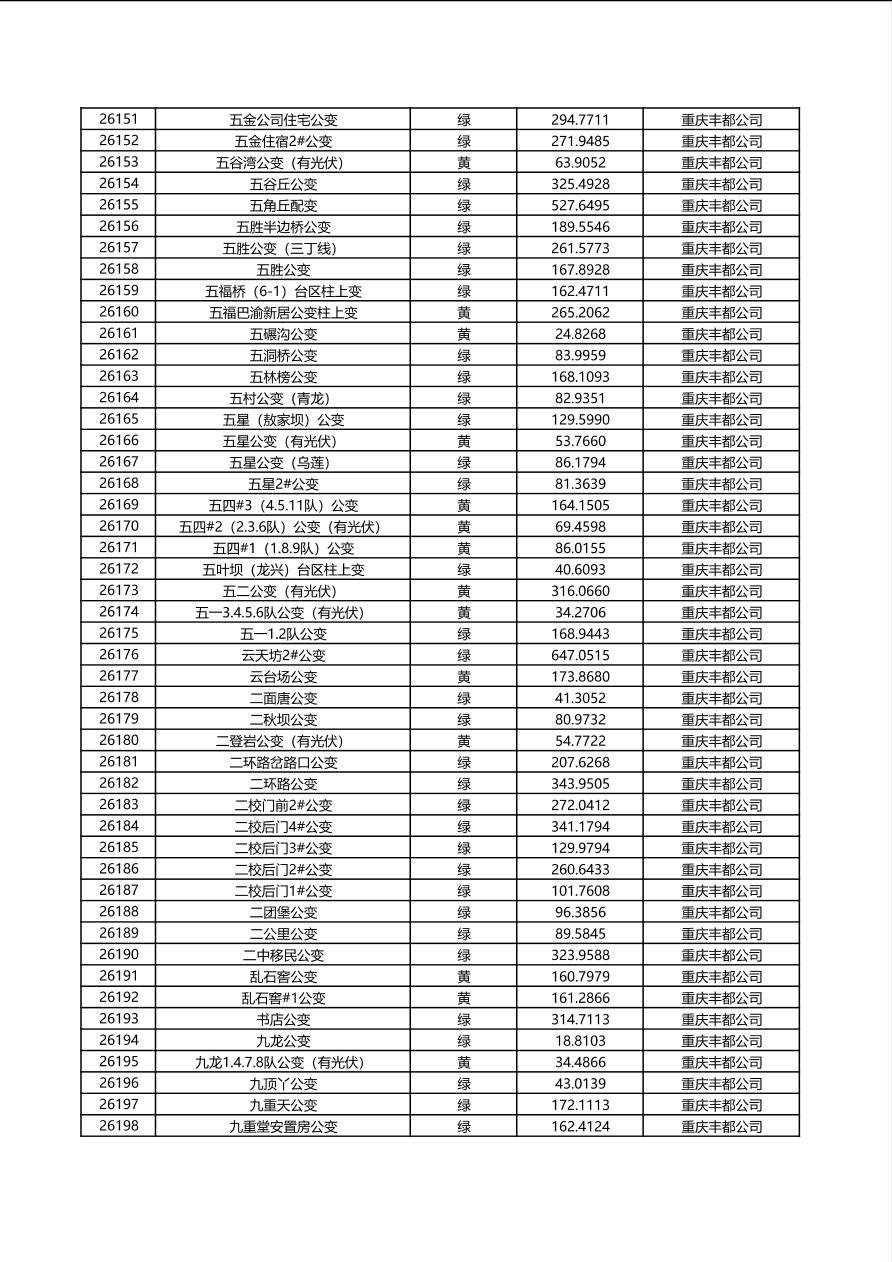 | 26151 | 五金公司住宅公变 | 绿 | 294.7711 | 重庆丰都公司 |
|---|---|---|---|---|
| 26152 | 五金住宿2#公变 | 绿 | 271.9485 | 重庆丰都公司 |
| 26153 | 五谷湾公变（有光伏） | 黄 | 63.9052 | 重庆丰都公司 |
| 26154 | 五谷丘公变 | 绿 | 325.4928 | 重庆丰都公司 |
| 26155 | 五角丘配变 | 绿 | 527.6495 | 重庆丰都公司 |
| 26156 | 五胜半边桥公变 | 绿 | 189.5546 | 重庆丰都公司 |
| 26157 | 五胜公变（三丁线） | 绿 | 261.5773 | 重庆丰都公司 |
| 26158 | 五胜公变 | 绿 | 167.8928 | 重庆丰都公司 |
| 26159 | 五福桥（6-1）台区柱上变 | 绿 | 162.4711 | 重庆丰都公司 |
| 26160 | 五福巴渝新居公变柱上变 | 黄 | 265.2062 | 重庆丰都公司 |
| 26161 | 五碾沟公变 | 黄 | 24.8268 | 重庆丰都公司 |
| 26162 | 五洞桥公变 | 绿 | 83.9959 | 重庆丰都公司 |
| 26163 | 五林榜公变 | 绿 | 168.1093 | 重庆丰都公司 |
| 26164 | 五村公变（青龙） | 绿 | 82.9351 | 重庆丰都公司 |
| 26165 | 五星（敖家坝）公变 | 绿 | 129.5990 | 重庆丰都公司 |
| 26166 | 五星公变（有光伏） | 黄 | 53.7660 | 重庆丰都公司 |
| 26167 | 五星公变（乌莲） | 绿 | 86.1794 | 重庆丰都公司 |
| 26168 | 五星2#公变 | 绿 | 81.3639 | 重庆丰都公司 |
| 26169 | 五四#3（4.5.11队）公变 | 黄 | 164.1505 | 重庆丰都公司 |
| 26170 | 五四#2（2.3.6队）公变（有光伏） | 黄 | 69.4598 | 重庆丰都公司 |
| 26171 | 五四#1（1.8.9队）公变 | 黄 | 86.0155 | 重庆丰都公司 |
| 26172 | 五叶坝（龙兴）台区柱上变 | 绿 | 40.6093 | 重庆丰都公司 |
| 26173 | 五二公变（有光伏） | 黄 | 316.0660 | 重庆丰都公司 |
| 26174 | 五一3.4.5.6队公变（有光伏） | 黄 | 34.2706 | 重庆丰都公司 |
| 26175 | 五一1.2队公变 | 绿 | 168.9443 | 重庆丰都公司 |
| 26176 | 云天坊2#公变 | 绿 | 647.0515 | 重庆丰都公司 |
| 26177 | 云台场公变 | 黄 | 173.8680 | 重庆丰都公司 |
| 26178 | 二面唐公变 | 绿 | 41.3052 | 重庆丰都公司 |
| 26179 | 二秋坝公变 | 绿 | 80.9732 | 重庆丰都公司 |
| 26180 | 二登岩公变（有光伏） | 黄 | 54.7722 | 重庆丰都公司 |
| 26181 | 二环路岔路口公变 | 绿 | 207.6268 | 重庆丰都公司 |
| 26182 | 二环路公变 | 绿 | 343.9505 | 重庆丰都公司 |
| 26183 | 二校门前2#公变 | 绿 | 272.0412 | 重庆丰都公司 |
| 26184 | 二校后门4#公变 | 绿 | 341.1794 | 重庆丰都公司 |
| 26185 | 二校后门3#公变 | 绿 | 129.9794 | 重庆丰都公司 |
| 26186 | 二校后门2#公变 | 绿 | 260.6433 | 重庆丰都公司 |
| 26187 | 二校后门1#公变 | 绿 | 101.7608 | 重庆丰都公司 |
| 26188 | 二团堡公变 | 绿 | 96.3856 | 重庆丰都公司 |
| 26189 | 二公里公变 | 绿 | 89.5845 | 重庆丰都公司 |
| 26190 | 二中移民公变 | 绿 | 323.9588 | 重庆丰都公司 |
| 26191 | 乱石窖公变 | 黄 | 160.7979 | 重庆丰都公司 |
| 26192 | 乱石窖#1公变 | 黄 | 161.2866 | 重庆丰都公司 |
| 26193 | 书店公变 | 绿 | 314.7113 | 重庆丰都公司 |
| 26194 | 九龙公变 | 绿 | 18.8103 | 重庆丰都公司 |
| 26195 | 九龙1.4.7.8队公变（有光伏） | 黄 | 34.4866 | 重庆丰都公司 |
| 26196 | 九顶丫公变 | 绿 | 43.0139 | 重庆丰都公司 |
| 26197 | 九重天公变 | 绿 | 172.1113 | 重庆丰都公司 |
| 26198 | 九重堂安置房公变 | 绿 | 162.4124 | 重庆丰都公司 |